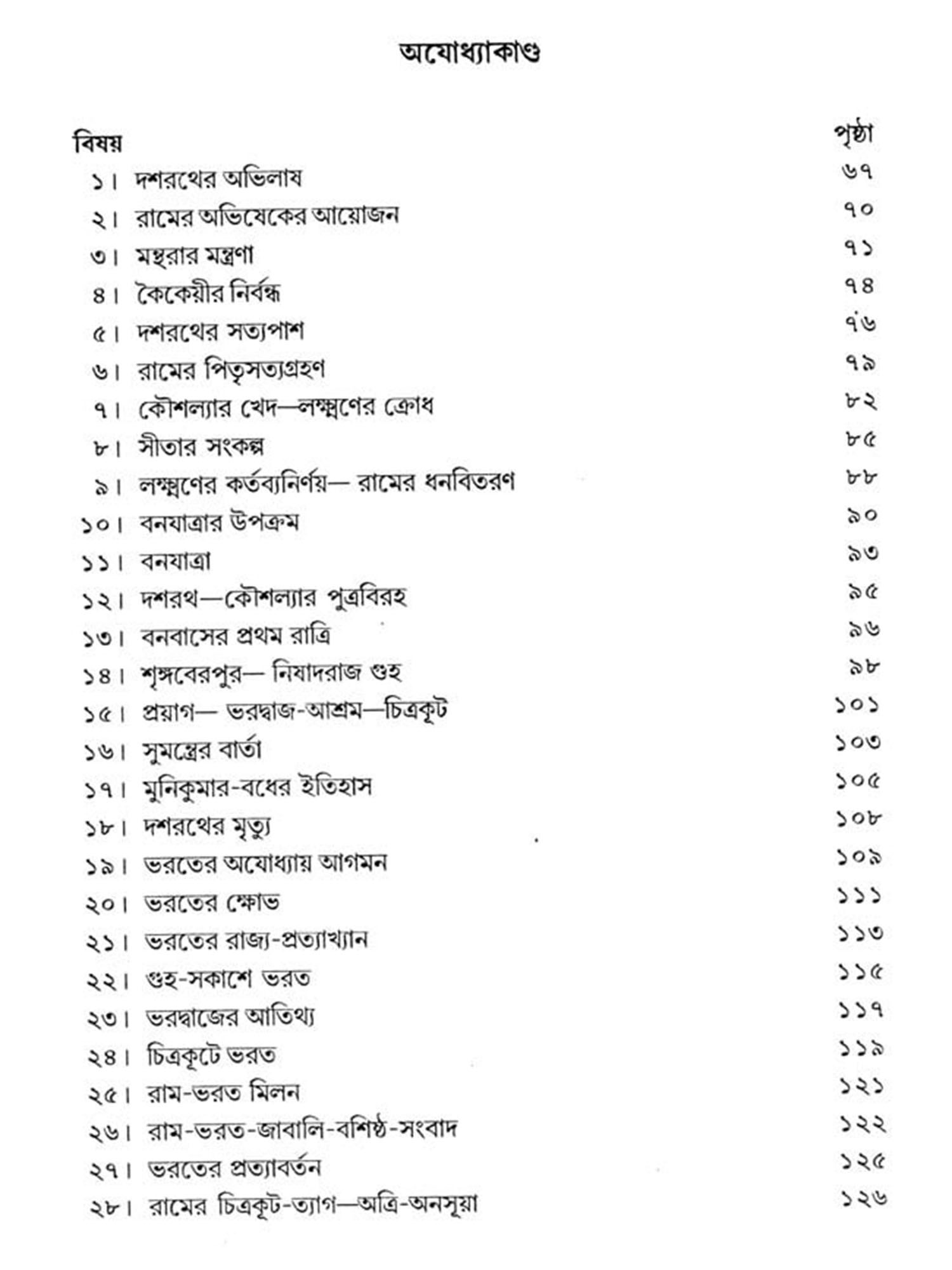 অযোধ্যাকাণ্ড

| বিষয় | পৃষ্ঠা |
|---|---|
| ১। দশরথের অভিলাষ | ৬৭ |
| ২। রামের অভিষেকের আয়োজন | ৭০ |
| ৩। মন্থরার মন্ত্রণা | ৭১ |
| ৪। কৈকেয়ীর নির্বন্ধ | ৭৪ |
| ৫। দশরথের সত্যপাশ | ৭৬ |
| ৬। রামের পিতৃসত্যগ্রহণ | ৭৯ |
| ৭। কৌশল্যার খেদ—লক্ষ্মণের ক্রোধ | ৮২ |
| ৮। সীতার সংকল্প | ৮৫ |
| ৯। লক্ষ্মণের কর্তব্যনির্ণয়— রামের ধনবিতরণ | ৮৮ |
| ১০। বনযাত্রার উপক্রম | ৯০ |
| ১১। বনযাত্রা | ৯৩ |
| ১২। দশরথ—কৌশল্যার পুত্রবিরহ | ৯৫ |
| ১৩। বনবাসের প্রথম রাত্রি | ৯৬ |
| ১৪। শৃঙ্গবেরপুর— নিষাদরাজ গুহ | ৯৮ |
| ১৫। প্রয়াগ— ভরদ্বাজ-আশ্রম—চিত্রকূট | ১০১ |
| ১৬। সুমন্ত্রের বার্তা | ১০৩ |
| ১৭। মুনিকুমার-বধের ইতিহাস | ১০৫ |
| ১৮। দশরথের মৃত্যু | ১০৮ |
| ১৯। ভরতের অযোধ্যায় আগমন | ১০৯ |
| ২০। ভরতের ক্ষোভ | ১১১ |
| ২১। ভরতের রাজ্য-প্রত্যাখ্যান | ১১৩ |
| ২২। গুহ-সকাশে ভরত | ১১৫ |
| ২৩। ভরদ্বাজের আতিথ্য | ১১৭ |
| ২৪। চিত্রকূটে ভরত | ১১৯ |
| ২৫। রাম-ভরত মিলন | ১২১ |
| ২৬। রাম-ভরত-জাবালি-বশিষ্ঠ-সংবাদ | ১২২ |
| ২৭। ভরতের প্রত্যাবর্তন | ১২৫ |
| ২৮। রামের চিত্রকূট-ত্যাগ—অত্রি-অনসূয়া | ১২৬ |